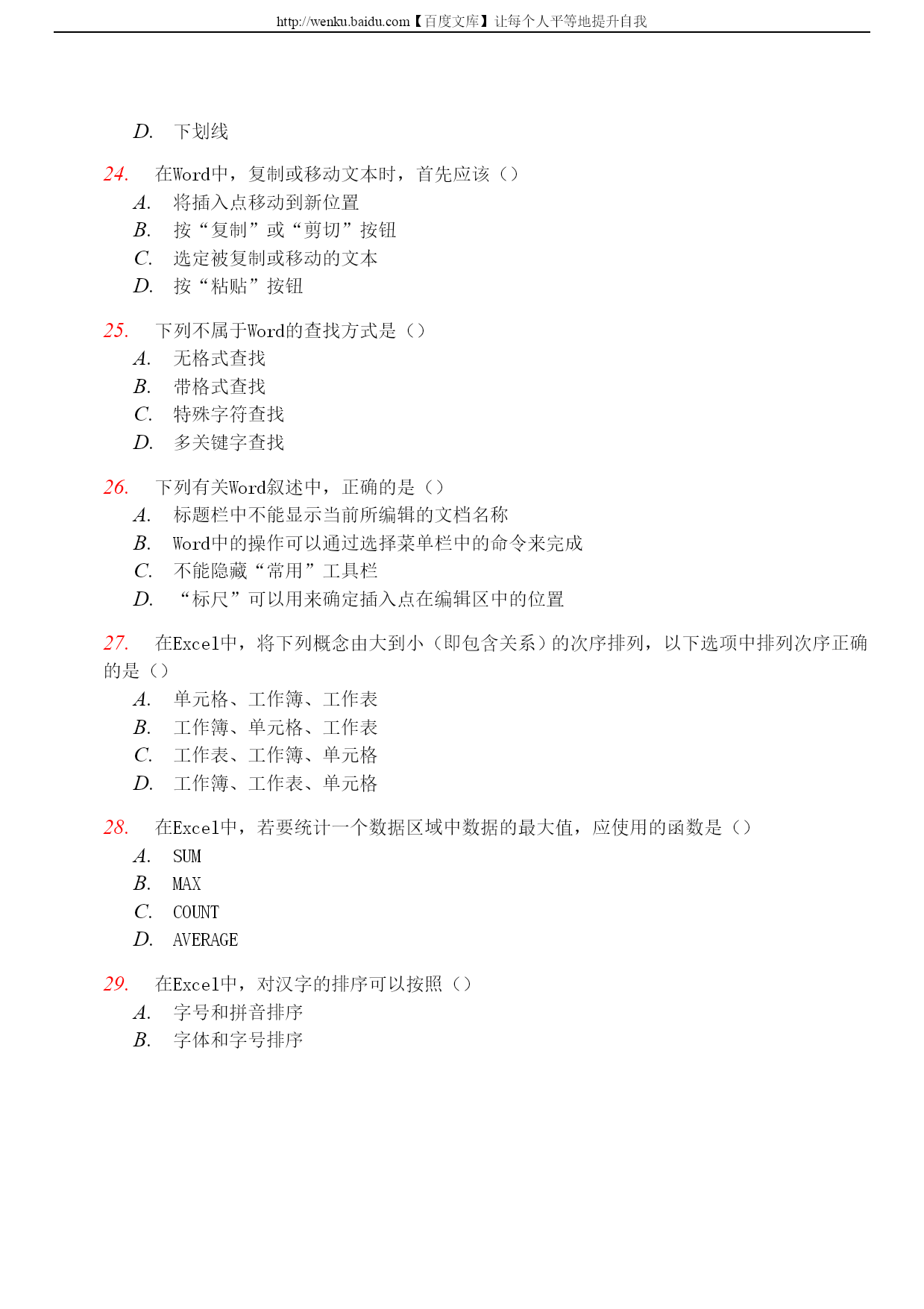 http://wenku.baidu.com【百度文库】让每个人平等地提升自我

D. 下划线

24. 在Word中，复制或移动文本时，首先应该（）
A. 将插入点移动到新位置
B. 按“复制”或“剪切”按钮
C. 选定被复制或移动的文本
D. 按“粘贴”按钮

25. 下列不属于Word的查找方式是（）
A. 无格式查找
B. 带格式查找
C. 特殊字符查找
D. 多关键字查找

26. 下列有关Word叙述中，正确的是（）
A. 标题栏中不能显示当前所编辑的文档名称
B. Word中的操作可以通过选择菜单栏中的命令来完成
C. 不能隐藏“常用”工具栏
D. “标尺”可以用来确定插入点在编辑区中的位置

27. 在Excel中，将下列概念由大到小（即包含关系）的次序排列，以下选项中排列次序正确的是（）
A. 单元格、工作簿、工作表
B. 工作簿、单元格、工作表
C. 工作表、工作簿、单元格
D. 工作簿、工作表、单元格

28. 在Excel中，若要统计一个数据区域中数据的最大值，应使用的函数是（）
A. SUM
B. MAX
C. COUNT
D. AVERAGE

29. 在Excel中，对汉字的排序可以按照（）
A. 字号和拼音排序
B. 字体和字号排序